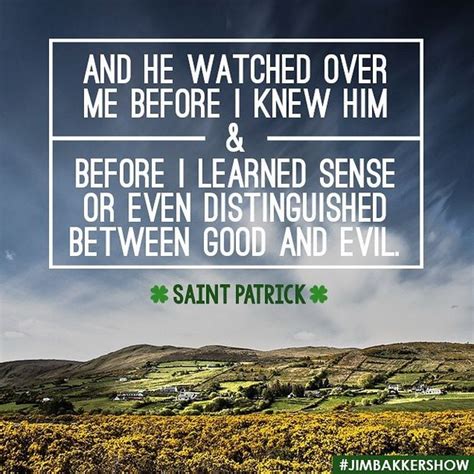 AND HE WATCHED OVER ME BEFORE I KNEW HIM
&
BEFORE I LEARNED SENSE OR EVEN DISTINGUISHED BETWEEN GOOD AND EVIL.

SAINT PATRICK

#JIMBAKKERSHOW